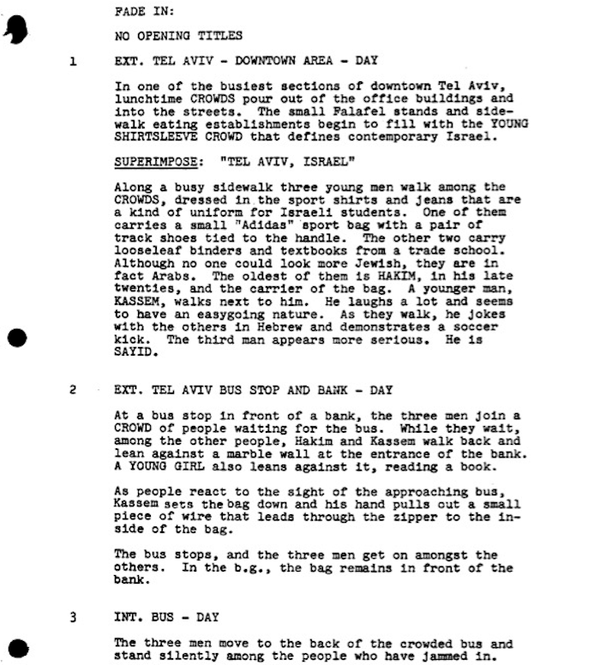 FADE IN:

NO OPENING TITLES

1 EXT. TEL AVIV - DOWNTOWN AREA - DAY

In one of the busiest sections of downtown Tel Aviv, lunchtime CROWDS pour out of the office buildings and into the streets. The small Falafel stands and sidewalk eating establishments begin to fill with the YOUNG SHIRTSLEEVE CROWD that defines contemporary Israel.

SUPERIMPOSE: "TEL AVIV, ISRAEL"

Along a busy sidewalk three young men walk among the CROWDS, dressed in the sport shirts and jeans that are a kind of uniform for Israeli students. One of them carries a small "Adidas" sport bag with a pair of track shoes tied to the handle. The other two carry looseleaf binders and textbooks from a trade school. Although no one could look more Jewish, they are in fact Arabs. The oldest of them is HAKIM, in his late twenties, and the carrier of the bag. A younger man, KASSEM, walks next to him. He laughs a lot and seems to have an easygoing nature. As they walk, he jokes with the others in Hebrew and demonstrates a soccer kick. The third man appears more serious. He is SAYID.

2 EXT. TEL AVIV BUS STOP AND BANK - DAY

At a bus stop in front of a bank, the three men join a CROWD of people waiting for the bus. While they wait, among the other people, Hakim and Kassem walk back and lean against a marble wall at the entrance of the bank. A YOUNG GIRL also leans against it, reading a book.

As people react to the sight of the approaching bus, Kassem sets the bag down and his hand pulls out a small piece of wire that leads through the zipper to the inside of the bag.

The bus stops, and the three men get on amongst the others. In the b.g., the bag remains in front of the bank.

3 INT. BUS - DAY

The three men move to the back of the crowded bus and stand silently among the people who have jammed in.